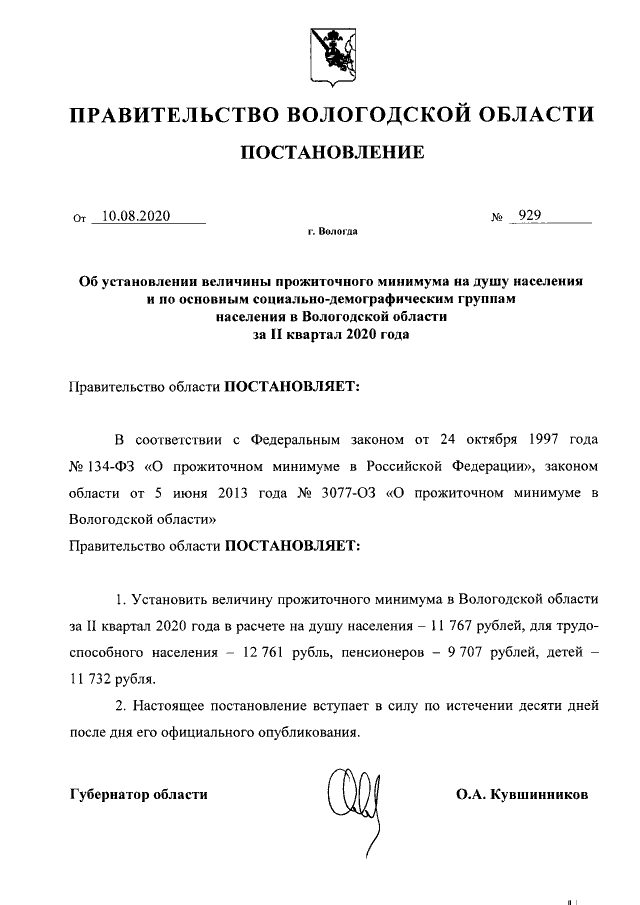 ПРАВИТЕЛЬСТВО ВОЛОГОДСКОЙ ОБЛАСТИ

ПОСТАНОВЛЕНИЕ

От 10.08.2020 № 929

г. Вологда

Об установлении величины прожиточного минимума на душу населения и по основным социально-демографическим группам населения в Вологодской области за II квартал 2020 года

Правительство области ПОСТАНОВЛЯЕТ:

В соответствии с Федеральным законом от 24 октября 1997 года № 134-ФЗ «О прожиточном минимуме в Российской Федерации», законом области от 5 июня 2013 года № 3077-ОЗ «О прожиточном минимуме в Вологодской области»

Правительство области ПОСТАНОВЛЯЕТ:

1. Установить величину прожиточного минимума в Вологодской области за II квартал 2020 года в расчете на душу населения – 11 767 рублей, для трудоспособного населения – 12 761 рубль, пенсионеров – 9 707 рублей, детей – 11 732 рубля.

2. Настоящее постановление вступает в силу по истечении десяти дней после дня его официального опубликования.

Губернатор области О.А. Кувшинников